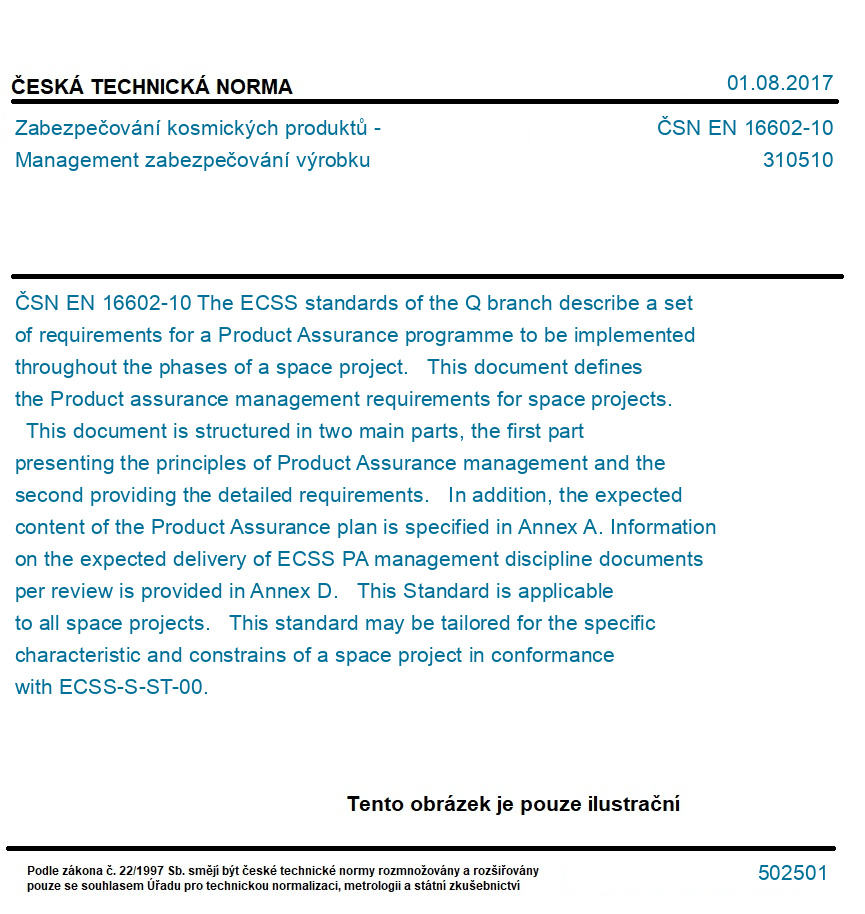 ČESKÁ TECHNICKÁ NORMA

01.08.2017

Zabezpečování kosmických produktů - Management zabezpečování výrobku

ČSN EN 16602-10
310510

ČSN EN 16602-10 The ECSS standards of the Q branch describe a set of requirements for a Product Assurance programme to be implemented throughout the phases of a space project. This document defines the Product assurance management requirements for space projects. This document is structured in two main parts, the first part presenting the principles of Product Assurance management and the second providing the detailed requirements. In addition, the expected content of the Product Assurance plan is specified in Annex A. Information on the expected delivery of ECSS PA management discipline documents per review is provided in Annex D. This Standard is applicable to all space projects. This standard may be tailored for the specific characteristic and constrains of a space project in conformance with ECSS-S-ST-00.

Tento obrázek je pouze ilustrační

Podle zákona č. 22/1997 Sb. smějí být české technické normy rozmnožovány a rozšiřovány pouze se souhlasem Úřadu pro technickou normalizaci, metrologii a státní zkušebnictví

502501